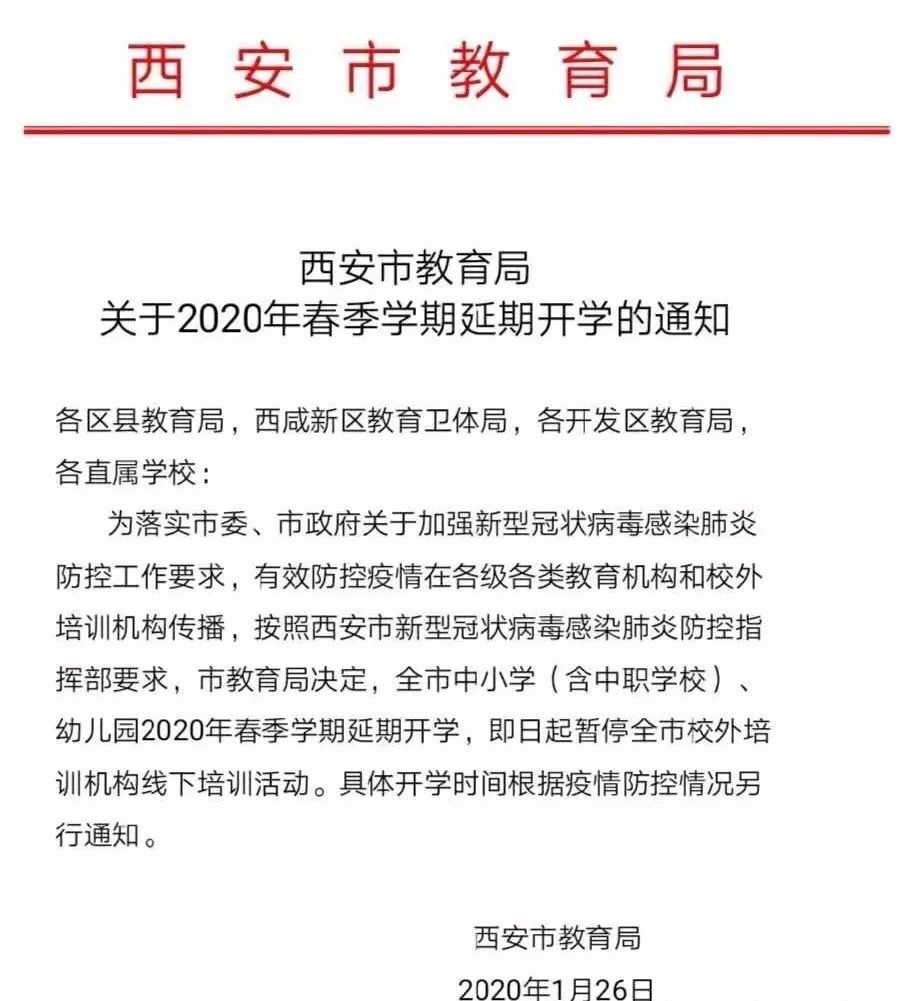 西安市教育局

西安市教育局
关于2020年春季学期延期开学的通知

各区县教育局，西咸新区教育卫体局，各开发区教育局，各直属学校：

为落实市委、市政府关于加强新型冠状病毒感染肺炎防控工作要求，有效防控疫情在各级各类教育机构和校外培训机构传播，按照西安市新型冠状病毒感染肺炎防控指挥部要求，市教育局决定，全市中小学（含中职学校）、幼儿园2020年春季学期延期开学，即日起暂停全市校外培训机构线下培训活动。具体开学时间根据疫情防控情况另行通知。

西安市教育局
2020年1月26日